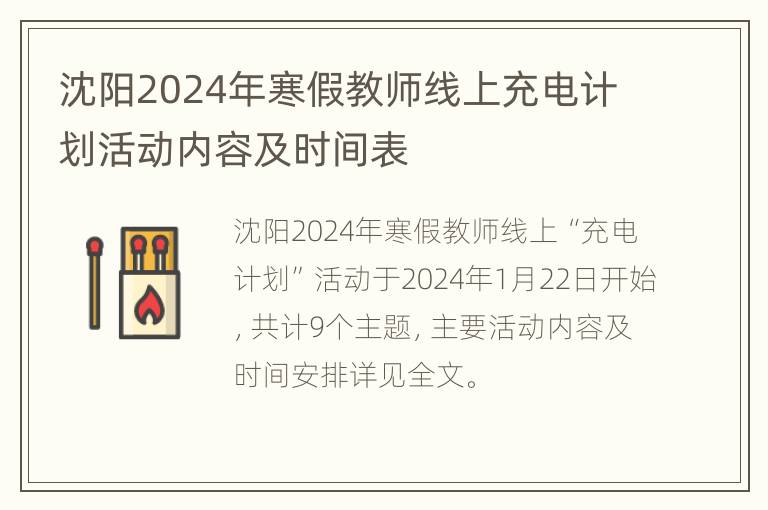 沈阳2024年寒假教师线上充电计划活动内容及时间表

沈阳2024年寒假教师线上“充电计划”活动于2024年1月22日开始, 共计9个主题, 主要活动内容及时间安排详见全文。